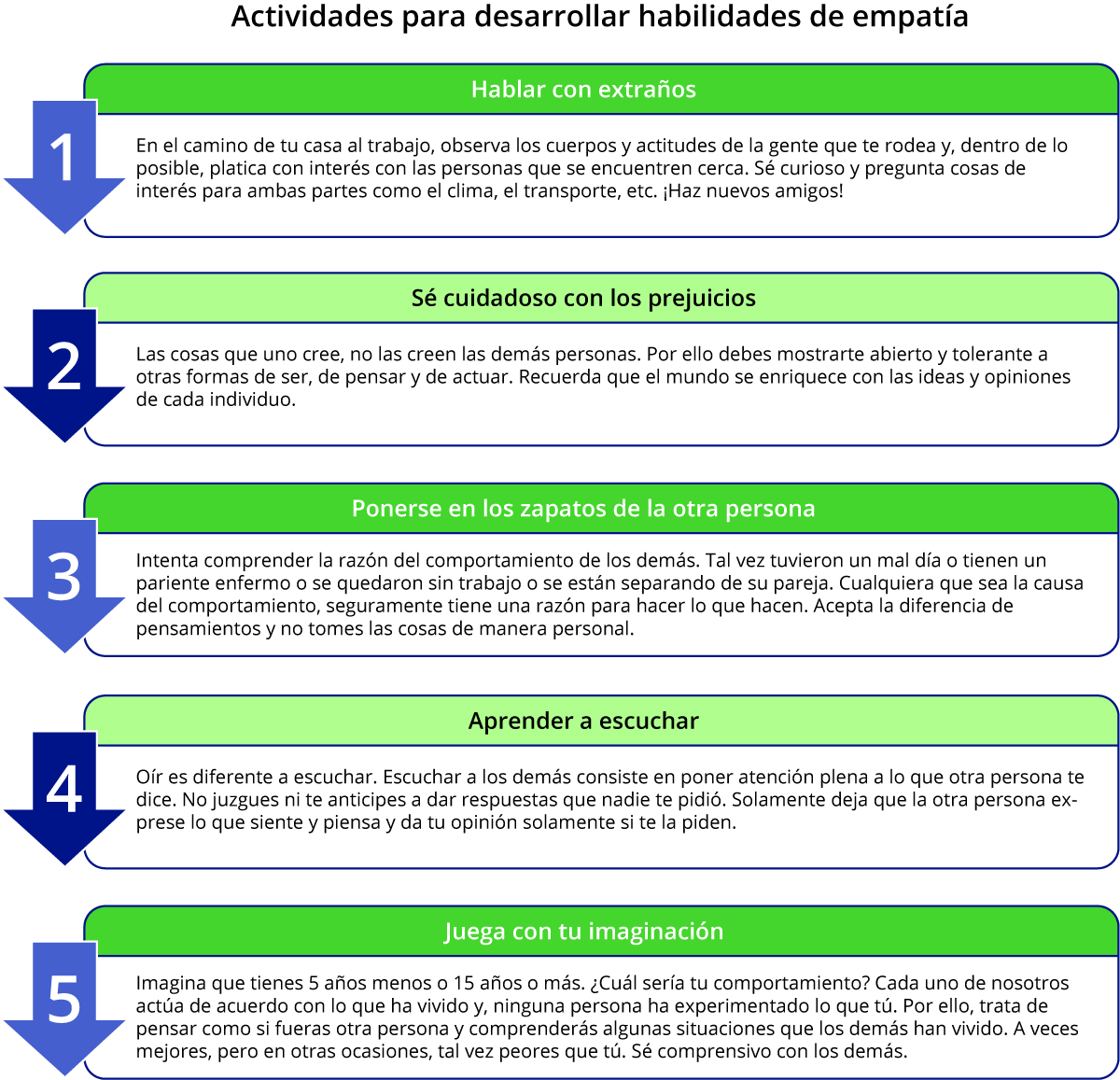 Actividades para desarrollar habilidades de empatía

1

Hablar con extraños

En el camino de tu casa al trabajo, observa los cuerpos y actitudes de la gente que te rodea y, dentro de lo posible, platica con interés con las personas que se encuentren cerca. Sé curioso y pregunta cosas de interés para ambas partes como el clima, el transporte, etc. ¡Haz nuevos amigos!

2

Sé cuidadoso con los prejuicios

Las cosas que uno cree, no las creen las demás personas. Por ello debes mostrarte abierto y tolerante a otras formas de ser, de pensar y de actuar. Recuerda que el mundo se enriquece con las ideas y opiniones de cada individuo.

3

Ponerse en los zapatos de la otra persona

Intenta comprender la razón del comportamiento de los demás. Tal vez tuvieron un mal día o tienen un pariente enfermo o se quedaron sin trabajo o se están separando de su pareja. Cualquiera que sea la causa del comportamiento, seguramente tiene una razón para hacer lo que hacen. Acepta la diferencia de pensamientos y no tomes las cosas de manera personal.

4

Aprender a escuchar

Oír es diferente a escuchar. Escuchar a los demás consiste en poner atención plena a lo que otra persona te dice. No juzgues ni te anticipes a dar respuestas que nadie te pidió. Solamente deja que la otra persona exprese lo que siente y piensa y da tu opinión solamente si te la piden.

5

Juega con tu imaginación

Imagina que tienes 5 años menos o 15 años o más. ¿Cuál sería tu comportamiento? Cada uno de nosotros actúa de acuerdo con lo que ha vivido y, ninguna persona ha experimentado lo que tú. Por ello, trata de pensar como si fueras otra persona y comprenderás algunas situaciones que los demás han vivido. A veces mejores, pero en otras ocasiones, tal vez peores que tú. Sé comprensivo con los demás.